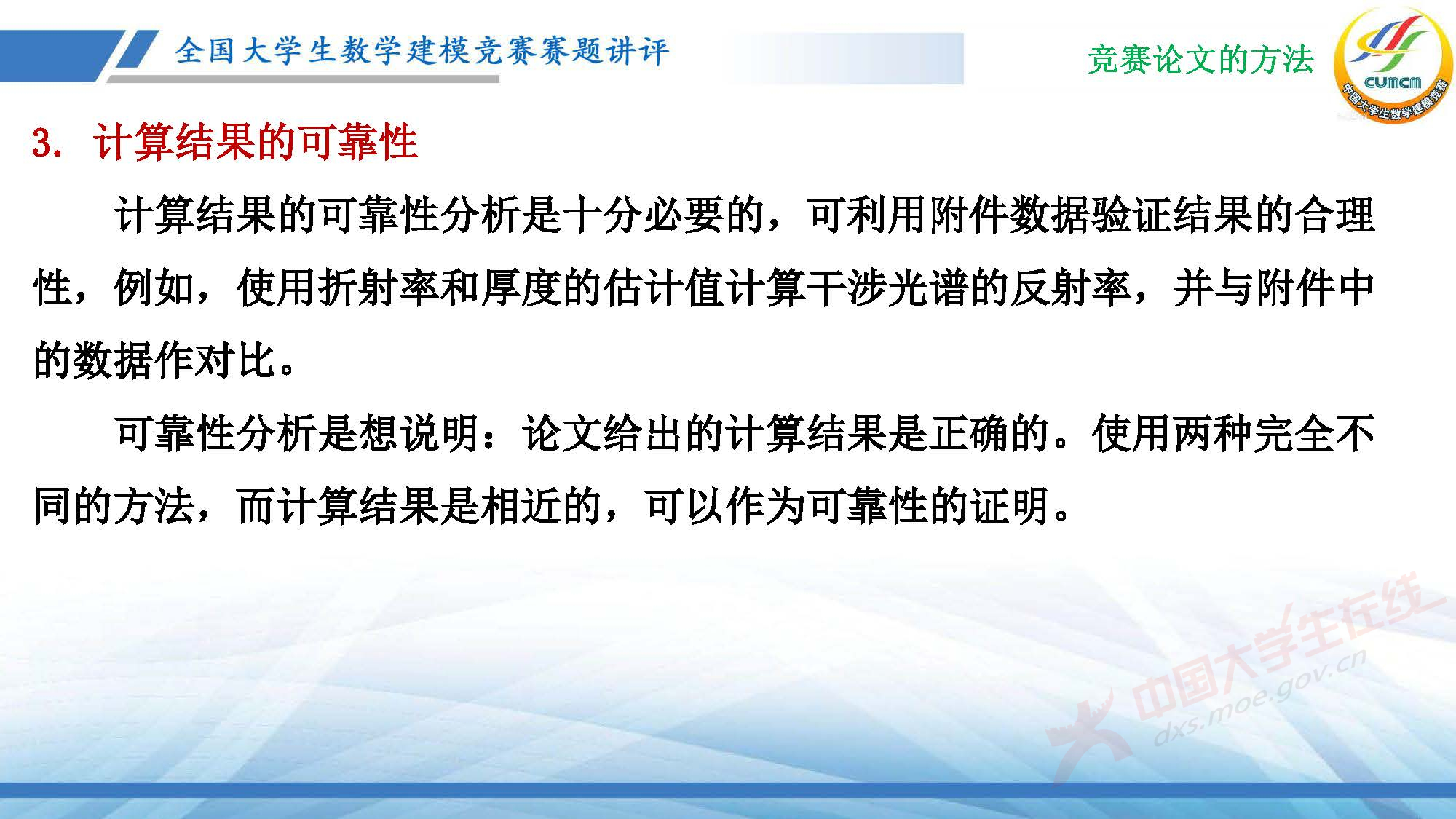 全国大学生数学建模竞赛赛题讲评

竞赛论文的方法

CUMCM
中国大学生数学建模竞赛

3. 计算结果的可靠性

计算结果的可靠性分析是十分必要的，可利用附件数据验证结果的合理性，例如，使用折射率和厚度的估计值计算干涉光谱的反射率，并与附件中的数据作对比。

可靠性分析是想说明：论文给出的计算结果是正确的。使用两种完全不同的方法，而计算结果是相近的，可以作为可靠性的证明。

中国大学生在线
dxs.moe.gov.cn